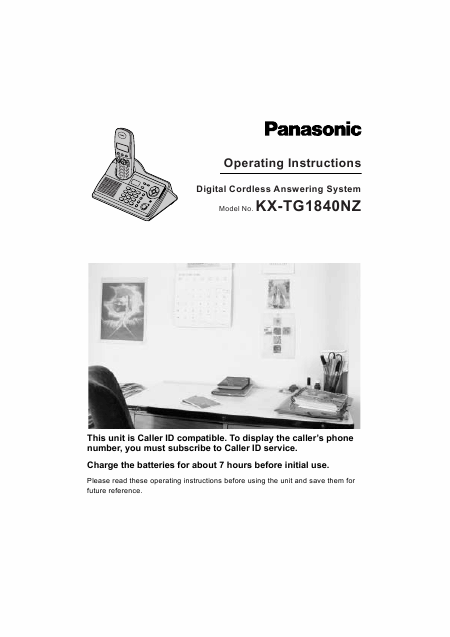 Panasonic

Operating Instructions

Digital Cordless Answering System

Model No. KX-TG1840NZ

This unit is Caller ID compatible. To display the caller's phone number, you must subscribe to Caller ID service.

Charge the batteries for about 7 hours before initial use.

Please read these operating instructions before using the unit and save them for future reference.